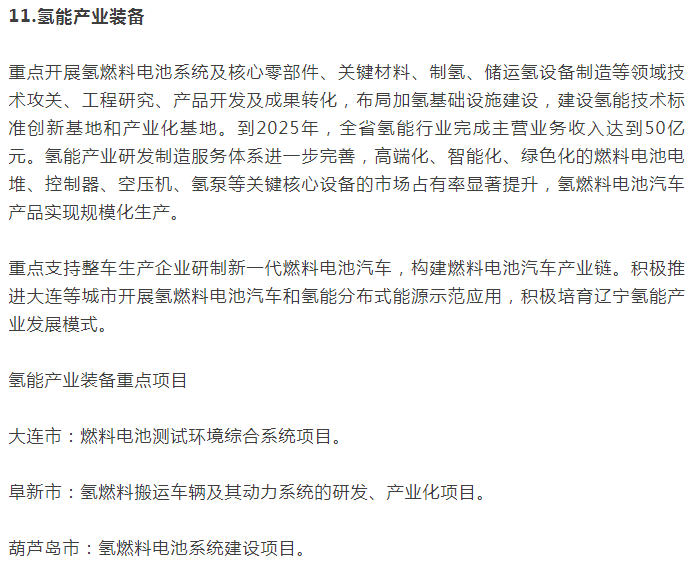 11.氢能产业装备

重点开展氢燃料电池系统及核心零部件、关键材料、制氢、储运氢设备制造等领域技术攻关、工程研究、产品开发及成果转化，布局加氢基础设施建设，建设氢能技术标准创新基地和产业化基地。到2025年，全省氢能行业完成主营业务收入达到50亿元。氢能产业研发制造服务体系进一步完善，高端化、智能化、绿色化的燃料电池电堆、控制器、空压机、氢泵等关键核心设备的市场占有率显著提升，氢燃料电池汽车产品实现规模化生产。

重点支持整车生产企业研制新一代燃料电池汽车，构建燃料电池汽车产业链。积极推进大连等城市开展氢燃料电池汽车和氢能分布式能源示范应用，积极培育辽宁氢能产业发展模式。

氢能产业装备重点项目

大连市：燃料电池测试环境综合系统项目。

阜新市：氢燃料搬运车辆及其动力系统的研发、产业化项目。

葫芦岛市：氢燃料电池系统建设项目。